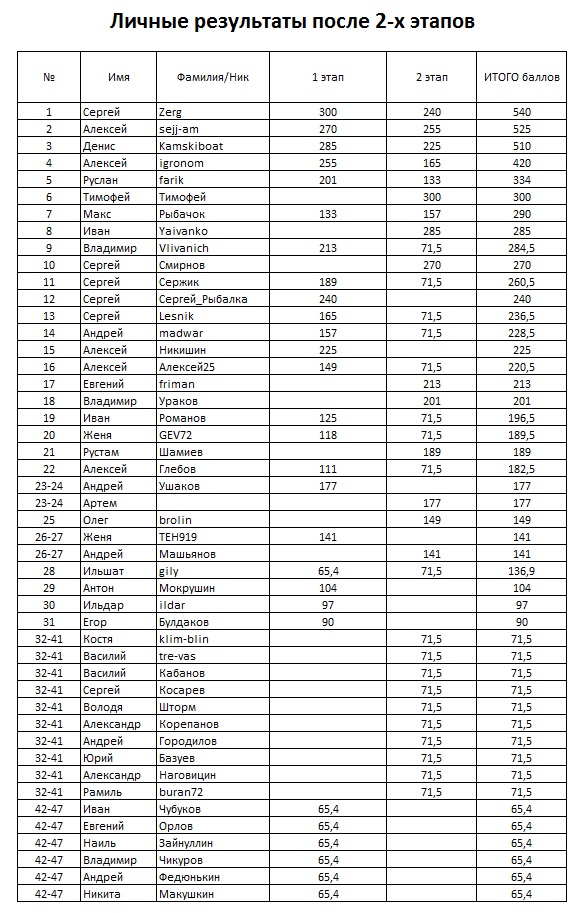 Личные результаты после 2-х этапов

| № | Имя | Фамилия/Ник | 1 этап | 2 этап | ИТОГО баллов |
|---|---|---|---|---|---|
| 1 | Сергей | Zerg | 300 | 240 | 540 |
| 2 | Алексей | sejj-am | 270 | 255 | 525 |
| 3 | Денис | Kamskiboat | 285 | 225 | 510 |
| 4 | Алексей | igronom | 255 | 165 | 420 |
| 5 | Руслан | farik | 201 | 133 | 334 |
| 6 | Тимофей | Тимофей | | 300 | 300 |
| 7 | Макс | Рыбачок | 133 | 157 | 290 |
| 8 | Иван | Yaivanko | | 285 | 285 |
| 9 | Владимир | Vlivanich | 213 | 71,5 | 284,5 |
| 10 | Сергей | Смирнов | | 270 | 270 |
| 11 | Сергей | Сержик | 189 | 71,5 | 260,5 |
| 12 | Сергей | Сергей_Рыбалка | 240 | | 240 |
| 13 | Сергей | Lesnik | 165 | 71,5 | 236,5 |
| 14 | Андрей | madwar | 157 | 71,5 | 228,5 |
| 15 | Алексей | Никишин | 225 | | 225 |
| 16 | Алексей | Алексей25 | 149 | 71,5 | 220,5 |
| 17 | Евгений | friman | | 213 | 213 |
| 18 | Владимир | Ураков | | 201 | 201 |
| 19 | Иван | Романов | 125 | 71,5 | 196,5 |
| 20 | Женя | GEV72 | 118 | 71,5 | 189,5 |
| 21 | Рустам | Шамиев | | 189 | 189 |
| 22 | Алексей | Глебов | 111 | 71,5 | 182,5 |
| 23-24 | Андрей | Ушаков | 177 | | 177 |
| 23-24 | Артем | | | 177 | 177 |
| 25 | Олег | brolin | | 149 | 149 |
| 26-27 | Женя | TEH919 | 141 | | 141 |
| 26-27 | Андрей | Машьянов | | 141 | 141 |
| 28 | Ильшат | gily | 65,4 | 71,5 | 136,9 |
| 29 | Антон | Мокрушин | 104 | | 104 |
| 30 | Ильдар | ildar | 97 | | 97 |
| 31 | Егор | Булдаков | 90 | | 90 |
| 32-41 | Костя | klim-blin | | 71,5 | 71,5 |
| 32-41 | Василий | tre-vas | | 71,5 | 71,5 |
| 32-41 | Василий | Кабанов | | 71,5 | 71,5 |
| 32-41 | Сергей | Косарев | | 71,5 | 71,5 |
| 32-41 | Володя | Шторм | | 71,5 | 71,5 |
| 32-41 | Александр | Корепанов | | 71,5 | 71,5 |
| 32-41 | Андрей | Городилов | | 71,5 | 71,5 |
| 32-41 | Юрий | Базуев | | 71,5 | 71,5 |
| 32-41 | Александр | Наговицин | | 71,5 | 71,5 |
| 32-41 | Рамиль | buran72 | | 71,5 | 71,5 |
| 42-47 | Иван | Чубуков | 65,4 | | 65,4 |
| 42-47 | Евгений | Орлов | 65,4 | | 65,4 |
| 42-47 | Наиль | Зайнуллин | 65,4 | | 65,4 |
| 42-47 | Владимир | Чикуров | 65,4 | | 65,4 |
| 42-47 | Андрей | Федюнькин | 65,4 | | 65,4 |
| 42-47 | Никита | Макушкин | 65,4 | | 65,4 |